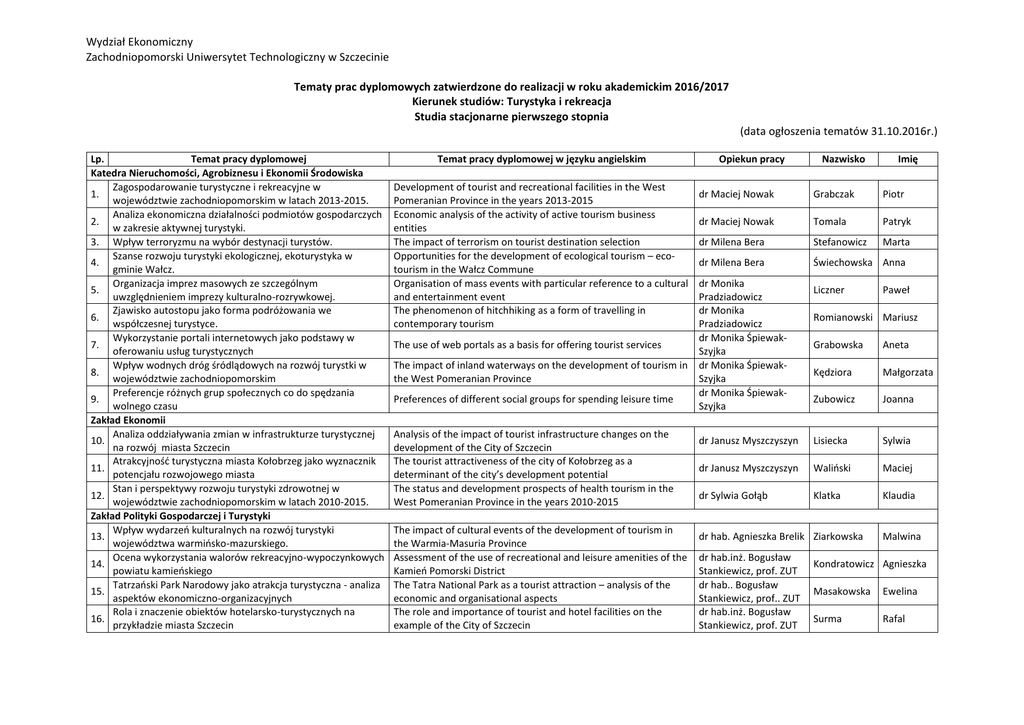 Wydział Ekonomiczny
Zachodniopomorski Uniwersytet Technologiczny w Szczecinie

Tematy prac dyplomowych zatwierdzone do realizacji w roku akademickim 2016/2017
Kierunek studiów: Turystyka i rekreacja
Studia stacjonarne pierwszego stopnia

(data ogłoszenia tematów 31.10.2016r.)

| Lp. | Temat pracy dyplomowej | Temat pracy dyplomowej w języku angielskim | Opiekun pracy | Nazwisko | Imię |
|---|---|---|---|---|---|
| Katedra Nieruchomości, Agrobiznesu i Ekonomii Środowiska | | | | | |
| 1. | Zagospodarowanie turystyczne i rekreacyjne w województwie zachodniopomorskim w latach 2013-2015. | Development of tourist and recreational facilities in the West Pomeranian Province in the years 2013-2015 | dr Maciej Nowak | Grabczak | Piotr |
| 2. | Analiza ekonomiczna działalności podmiotów gospodarczych w zakresie aktywnej turystyki. | Economic analysis of the activity of active tourism business entities | dr Maciej Nowak | Tomala | Patryk |
| 3. | Wpływ terroryzmu na wybór destynacji turystów. | The impact of terrorism on tourist destination selection | dr Milena Bera | Stefanowicz | Marta |
| 4. | Szanse rozwoju turystyki ekologicznej, ekoturystyka w gminie Wałcz. | Opportunities for the development of ecological tourism – eco-tourism in the Wałcz Commune | dr Milena Bera | Świechowska | Anna |
| 5. | Organizacja imprez masowych ze szczególnym uwzględnieniem imprezy kulturalno-rozrywkowej. | Organisation of mass events with particular reference to a cultural and entertainment event | dr Monika Pradziadowicz | Liczner | Paweł |
| 6. | Zjawisko autostopu jako forma podróżowania we współczesnej turystyce. | The phenomenon of hitchhiking as a form of travelling in contemporary tourism | dr Monika Pradziadowicz | Romianowski | Mariusz |
| 7. | Wykorzystanie portali internetowych jako podstawy w oferowaniu usług turystycznych | The use of web portals as a basis for offering tourist services | dr Monika Śpiewak-Szyjka | Grabowska | Aneta |
| 8. | Wpływ wodnych dróg śródlądowych na rozwój turystki w województwie zachodniopomorskim | The impact of inland waterways on the development of tourism in the West Pomeranian Province | dr Monika Śpiewak-Szyjka | Kędziora | Małgorzata |
| 9. | Preferencje różnych grup społecznych co do spędzania wolnego czasu | Preferences of different social groups for spending leisure time | dr Monika Śpiewak-Szyjka | Zubowicz | Joanna |
| Zakład Ekonomii | | | | | |
| 10. | Analiza oddziaływania zmian w infrastrukturze turystycznej na rozwój miasta Szczecin | Analysis of the impact of tourist infrastructure changes on the development of the City of Szczecin | dr Janusz Myszczyszyn | Lisiecka | Sylwia |
| 11. | Atrakcyjność turystyczna miasta Kołobrzeg jako wyznacznik potencjału rozwojowego miasta | The tourist attractiveness of the city of Kołobrzeg as a determinant of the city's development potential | dr Janusz Myszczyszyn | Waliński | Maciej |
| 12. | Stan i perspektywy rozwoju turystyki zdrowotnej w województwie zachodniopomorskim w latach 2010-2015. | The status and development prospects of health tourism in the West Pomeranian Province in the years 2010-2015 | dr Sylwia Gołąb | Klatka | Klaudia |
| Zakład Polityki Gospodarczej i Turystyki | | | | | |
| 13. | Wpływ wydarzeń kulturalnych na rozwój turystyki województwa warmińsko-mazurskiego. | The impact of cultural events of the development of tourism in the Warmia-Masuria Province | dr hab. Agnieszka Brelik | Ziarkowska | Malwina |
| 14. | Ocena wykorzystania walorów rekreacyjno-wypoczynkowych powiatu kamieńskiego | Assessment of the use of recreational and leisure amenities of the Kamień Pomorski District | dr hab.inż. Bogusław Stankiewicz, prof. ZUT | Kondratowicz | Agnieszka |
| 15. | Tatrzański Park Narodowy jako atrakcja turystyczna - analiza aspektów ekonomiczno-organizacyjnych | The Tatra National Park as a tourist attraction – analysis of the economic and organisational aspects | dr hab.. Bogusław Stankiewicz, prof.. ZUT | Masakowska | Ewelina |
| 16. | Rola i znaczenie obiektów hotelarsko-turystycznych na przykładzie miasta Szczecin | The role and importance of tourist and hotel facilities on the example of the City of Szczecin | dr hab.inż. Bogusław Stankiewicz, prof. ZUT | Surma | Rafal |